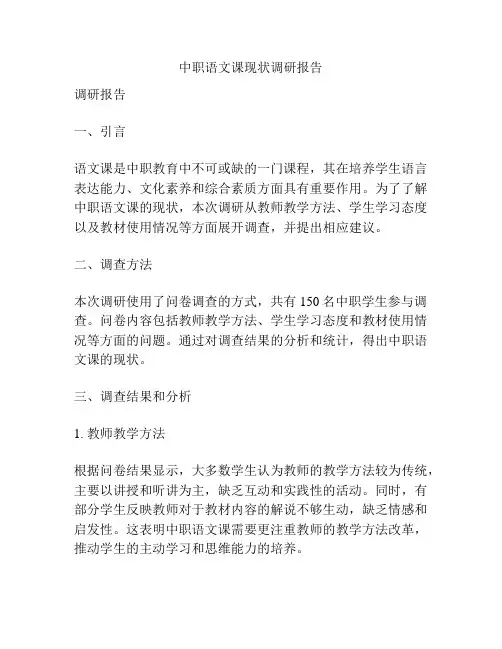 中职语文课现状调研报告

调研报告

一、引言

语文课是中职教育中不可或缺的一门课程，其在培养学生语言表达能力、文化素养和综合素质方面具有重要作用。为了了解中职语文课的现状，本次调研从教师教学方法、学生学习态度以及教材使用情况等方面展开调查，并提出相应建议。

二、调查方法

本次调研使用了问卷调查的方式，共有 150 名中职学生参与调查。问卷内容包括教师教学方法、学生学习态度和教材使用情况等方面的问题。通过对调查结果的分析和统计，得出中职语文课的现状。

三、调查结果和分析

1. 教师教学方法

根据问卷结果显示，大多数学生认为教师的教学方法较为传统，主要以讲授和听讲为主，缺乏互动和实践性的活动。同时，有部分学生反映教师对于教材内容的解说不够生动，缺乏情感和启发性。这表明中职语文课需要更注重教师的教学方法改革，推动学生的主动学习和思维能力的培养。